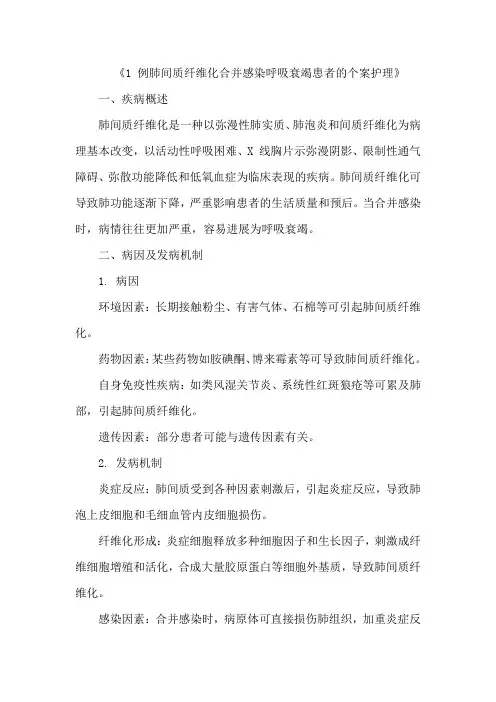 《1 例肺间质纤维化合并感染呼吸衰竭患者的个案护理》

一、疾病概述

肺间质纤维化是一种以弥漫性肺实质、肺泡炎和间质纤维化为病理基本改变，以活动性呼吸困难、X 线胸片示弥漫阴影、限制性通气障碍、弥散功能降低和低氧血症为临床表现的疾病。肺间质纤维化可导致肺功能逐渐下降，严重影响患者的生活质量和预后。当合并感染时，病情往往更加严重，容易进展为呼吸衰竭。

二、病因及发病机制

1. 病因

环境因素：长期接触粉尘、有害气体、石棉等可引起肺间质纤维化。

药物因素：某些药物如胺碘酮、博来霉素等可导致肺间质纤维化。

自身免疫性疾病：如类风湿关节炎、系统性红斑狼疮等可累及肺部，引起肺间质纤维化。

遗传因素：部分患者可能与遗传因素有关。

2. 发病机制

炎症反应：肺间质受到各种因素刺激后，引起炎症反应，导致肺泡上皮细胞和毛细血管内皮细胞损伤。

纤维化形成：炎症细胞释放多种细胞因子和生长因子，刺激成纤维细胞增殖和活化，合成大量胶原蛋白等细胞外基质，导致肺间质纤维化。

感染因素：合并感染时，病原体可直接损伤肺组织，加重炎症反